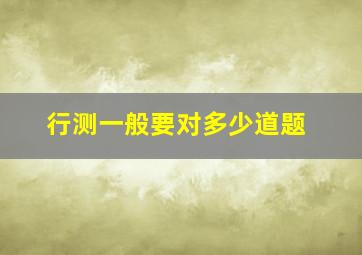 行测一般要对多少道题